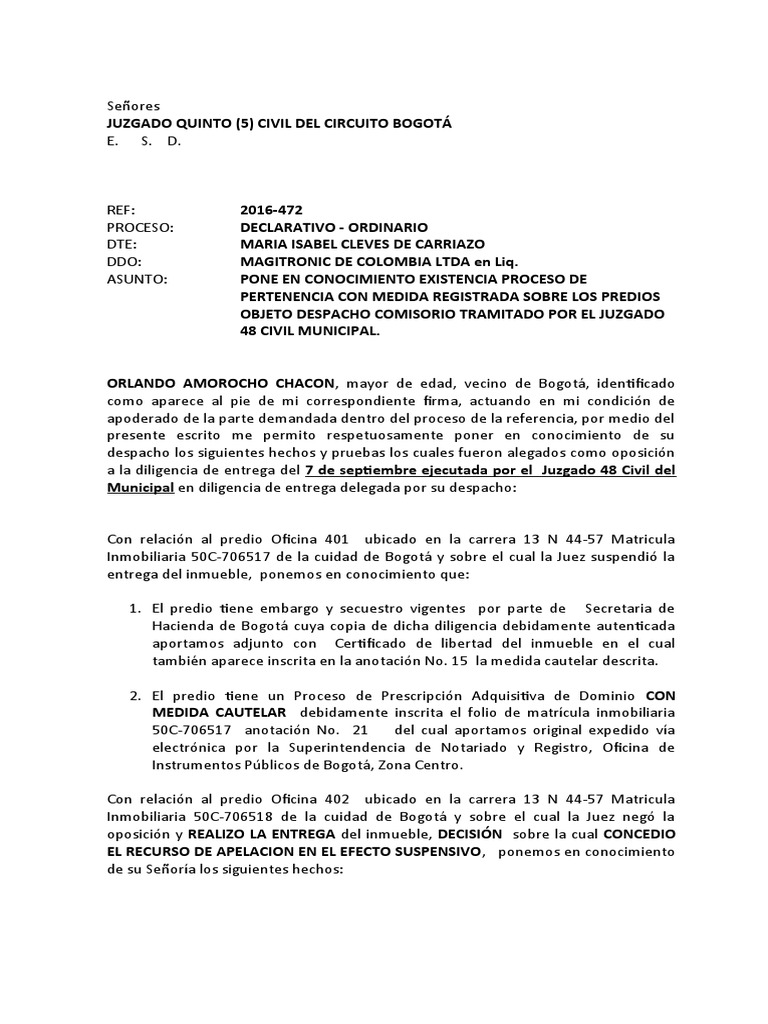 Señores
JUZGADO QUINTO (5) CIVIL DEL CIRCUITO BOGOTÁ
E. S. D.

REF: 2016-472
PROCESO: DECLARATIVO - ORDINARIO
DTE: MARIA ISABEL CLEVES DE CARRIAZO
DDO: MAGITRONIC DE COLOMBIA LTDA en Liq.
ASUNTO: PONE EN CONOCIMIENTO EXISTENCIA PROCESO DE PERTENENCIA CON MEDIDA REGISTRADA SOBRE LOS PREDIOS OBJETO DESPACHO COMISORIO TRAMITADO POR EL JUZGADO 48 CIVIL MUNICIPAL.

ORLANDO AMOROCHO CHACON, mayor de edad, vecino de Bogotá, identificado como aparece al pie de mi correspondiente firma, actuando en mi condición de apoderado de la parte demandada dentro del proceso de la referencia, por medio del presente escrito me permito respetuosamente poner en conocimiento de su despacho los siguientes hechos y pruebas los cuales fueron alegados como oposición a la diligencia de entrega del 7 de septiembre ejecutada por el Juzgado 48 Civil del Municipal en diligencia de entrega delegada por su despacho:

Con relación al predio Oficina 401 ubicado en la carrera 13 N 44-57 Matricula Inmobiliaria 50C-706517 de la cuidad de Bogotá y sobre el cual la Juez suspendió la entrega del inmueble, ponemos en conocimiento que:

1. El predio tiene embargo y secuestro vigentes por parte de Secretaria de Hacienda de Bogotá cuya copia de dicha diligencia debidamente autenticada aportamos adjunto con Certificado de libertad del inmueble en el cual también aparece inscrita en la anotación No. 15 la medida cautelar descrita.

2. El predio tiene un Proceso de Prescripción Adquisitiva de Dominio CON MEDIDA CAUTELAR debidamente inscrita el folio de matrícula inmobiliaria 50C-706517 anotación No. 21 del cual aportamos original expedido vía electrónica por la Superintendencia de Notariado y Registro, Oficina de Instrumentos Públicos de Bogotá, Zona Centro.

Con relación al predio Oficina 402 ubicado en la carrera 13 N 44-57 Matricula Inmobiliaria 50C-706518 de la cuidad de Bogotá y sobre el cual la Juez negó la oposición y REALIZO LA ENTREGA del inmueble, DECISIÓN sobre la cual CONCEDIO EL RECURSO DE APELACION EN EL EFECTO SUSPENSIVO, ponemos en conocimiento de su Señoría los siguientes hechos: